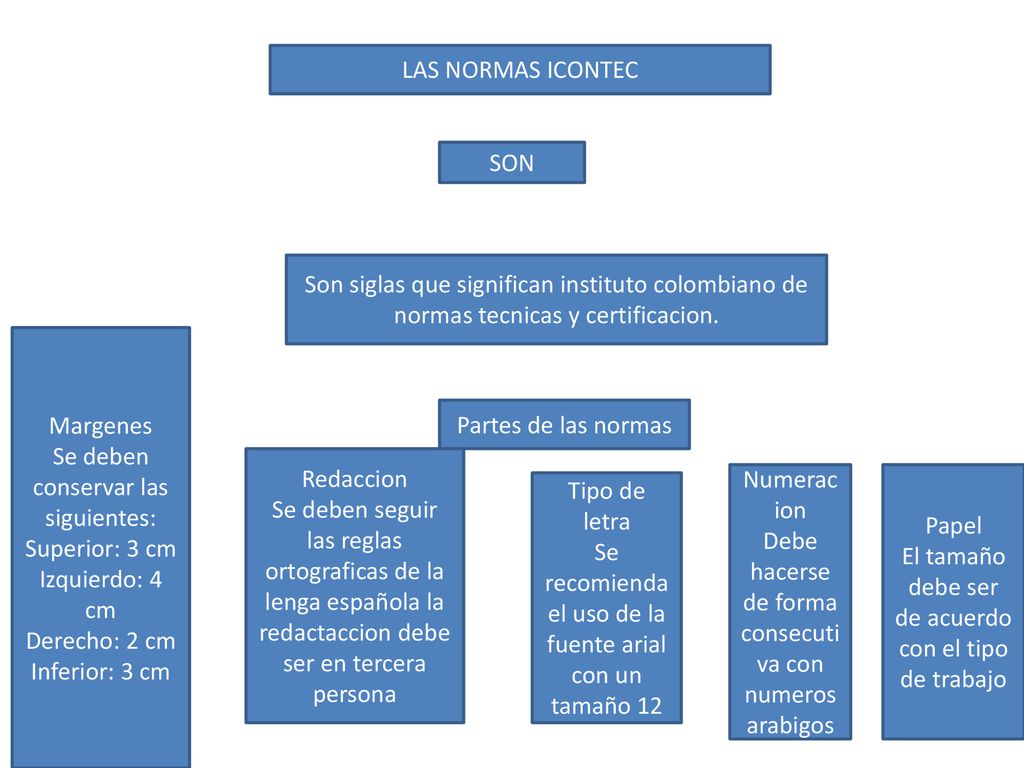 LAS NORMAS ICONTEC

SON

Son siglas que significan instituto colombiano de normas tecnicas y certificacion.

Partes de las normas

Margenes
Se deben conservar las siguientes:
Superior: 3 cm
Izquierdo: 4 cm
Derecho: 2 cm
Inferior: 3 cm

Redaccion
Se deben seguir las reglas ortograficas de la lenga española la redactaccion debe ser en tercera persona

Tipo de letra
Se recomienda el uso de la fuente arial con un tamaño 12

Numeracion
Debe hacerse de forma consecutiva con numeros arabigos

Papel
El tamaño debe ser de acuerdo con el tipo de trabajo